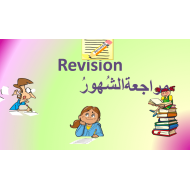 Revision
مراجعةالشُهورُ